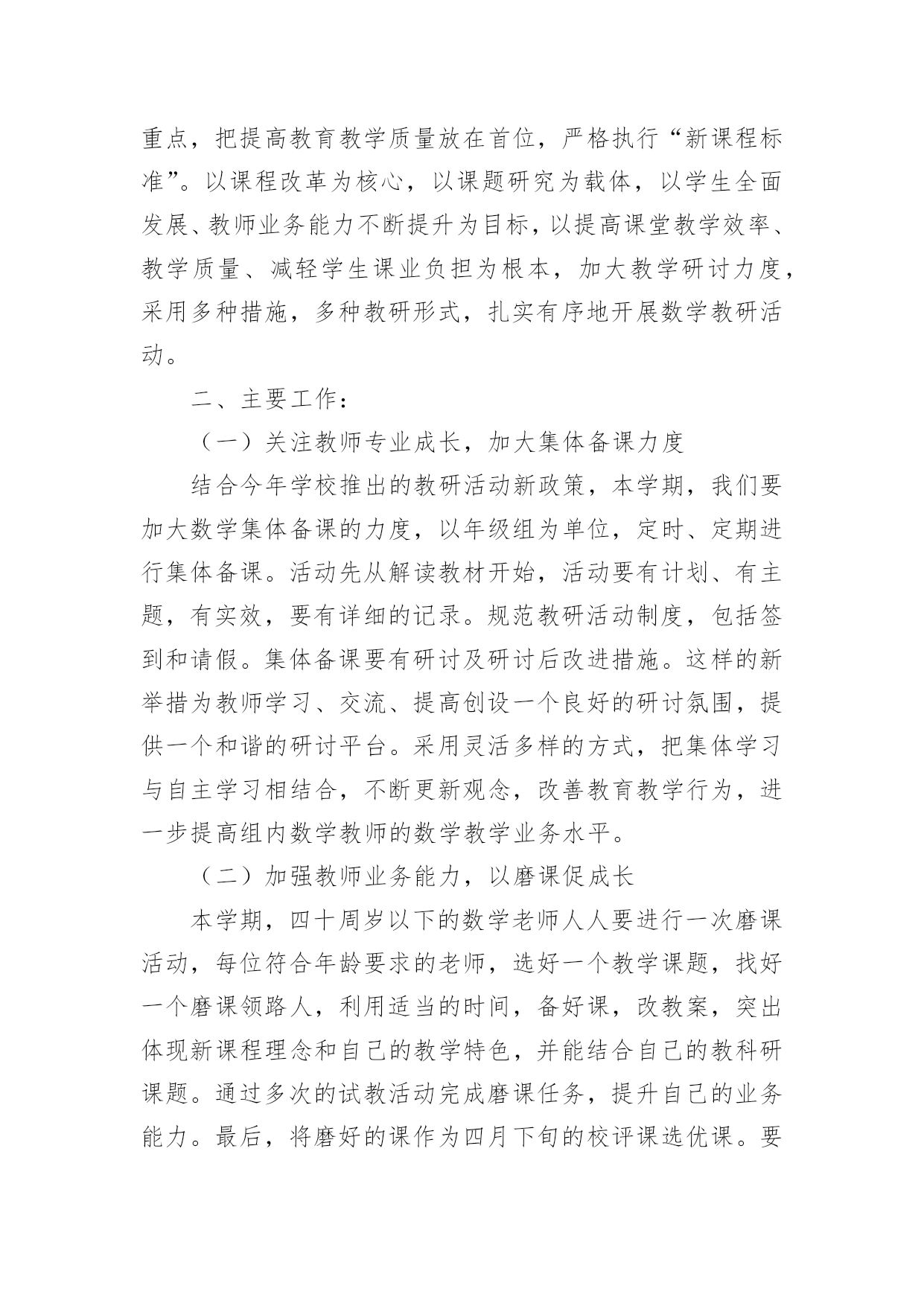 重点，把提高教育教学质量放在首位，严格执行“新课程标准”。以课程改革为核心，以课题研究为载体，以学生全面发展、教师业务能力不断提升为目标，以提高课堂教学效率、教学质量、减轻学生课业负担为根本，加大教学研讨力度，采用多种措施，多种教研形式，扎实有序地开展数学教研活动。

二、主要工作：

（一）关注教师专业成长，加大集体备课力度

结合今年学校推出的教研活动新政策，本学期，我们要加大数学集体备课的力度，以年级组为单位，定时、定期进行集体备课。活动先从解读教材开始，活动要有计划、有主题，有实效，要有详细的记录。规范教研活动制度，包括签到和请假。集体备课要有研讨及研讨后改进措施。这样的新举措为教师学习、交流、提高创设一个良好的研讨氛围，提供一个和谐的研讨平台。采用灵活多样的方式，把集体学习与自主学习相结合，不断更新观念，改善教育教学行为，进一步提高组内数学教师的数学教学业务水平。

（二）加强教师业务能力，以磨课促成长

本学期，四十周岁以下的数学老师人人要进行一次磨课活动，每位符合年龄要求的老师，选好一个教学课题，找好一个磨课领路人，利用适当的时间，备好课，改教案，突出体现新课程理念和自己的教学特色，并能结合自己的教科研课题。通过多次的试教活动完成磨课任务，提升自己的业务能力。最后，将磨好的课作为四月下旬的校评课选优课。要